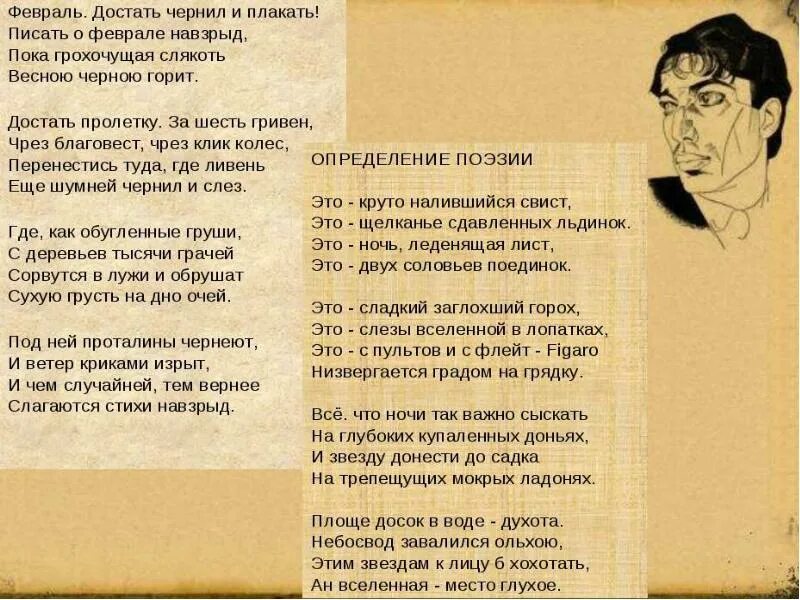 Февраль. Достать чернил и плакать!
Писать о феврале навзрыд,
Пока грохочущая слякоть
Весною черною горит.

Достать пролетку. За шесть гривен,
Чрез благовест, чрез клик колес,
Перенестись туда, где ливень
Еще шумней чернил и слез.

Где, как обугленные груши,
С деревьев тысячи грачей
Сорвутся в лужи и обрушат
Сухую грусть на дно очей.

Под ней проталины чернеют,
И ветер криками изрыт,
И чем случайней, тем вернее
Слагаются стихи навзрыд.

ОПРЕДЕЛЕНИЕ ПОЭЗИИ

Это - круто налившийся свист,
Это - щелканье сдавленных льдинок.
Это - ночь, леденящая лист,
Это - двух соловьев поединок.

Это - сладкий заглохший горох,
Это - слезы вселенной в лопатках,
Это - с пультов и с флейт - Figaro
Низвергается градом на грядку.

Всё. что ночи так важно сыскать
На глубоких купаленных доньях,
И звезду донести до садка
На трепещущих мокрых ладонях.

Площе досок в воде - духота.
Небосвод завалился ольхою,
Этим звездам к лицу б хохотать,
Ан вселенная - место глухое.